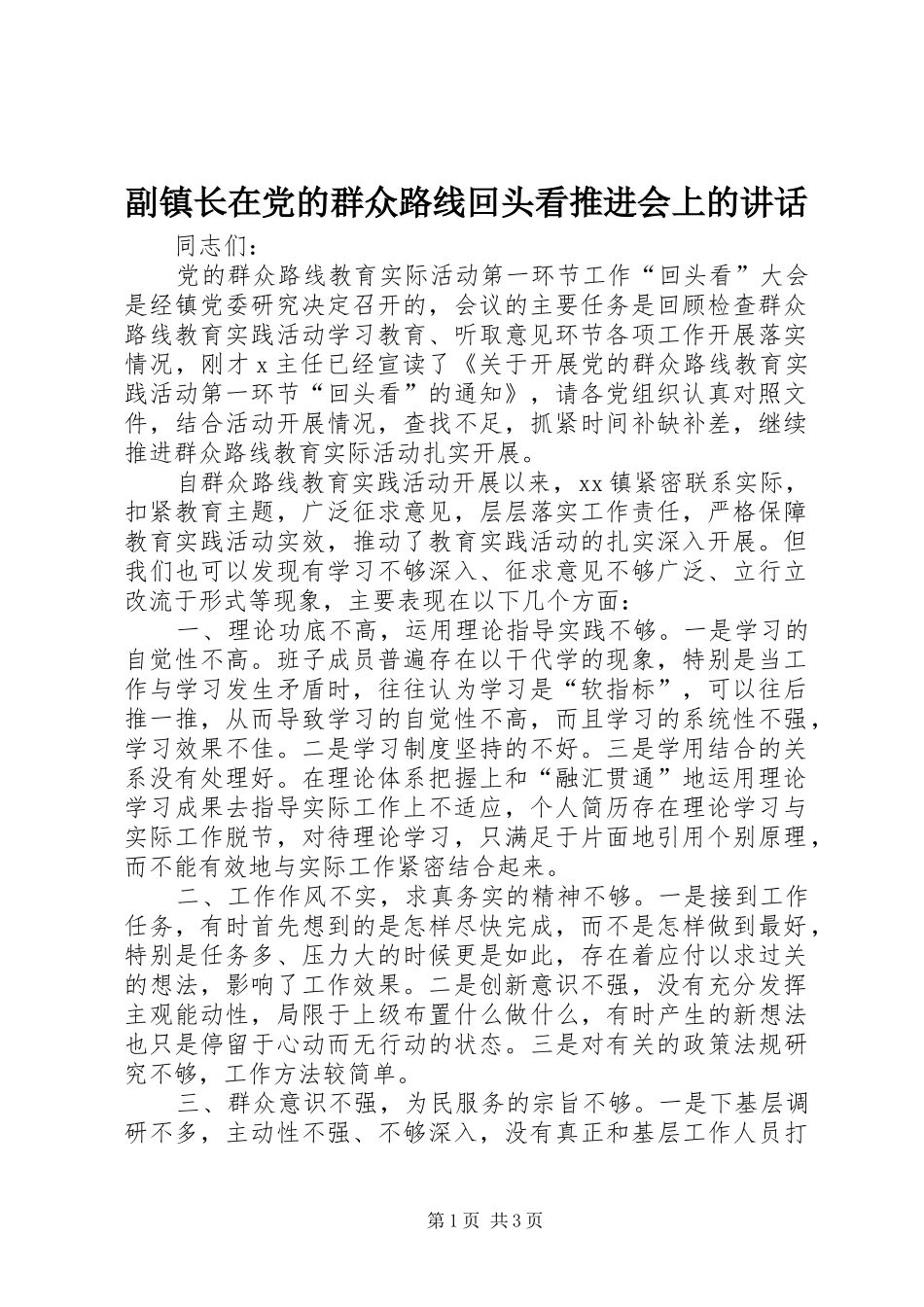 副镇长在党的群众路线回头看推进会上的讲话

同志们：

党的群众路线教育实际活动第一环节工作“回头看”大会是经镇党委研究决定召开的，会议的主要任务是回顾检查群众路线教育实践活动学习教育、听取意见环节各项工作开展落实情况，刚才x主任已经宣读了《关于开展党的群众路线教育实践活动第一环节“回头看”的通知》，请各党组织认真对照文件，结合活动开展情况，查找不足，抓紧时间补缺补差，继续推进群众路线教育实际活动扎实开展。

自群众路线教育实践活动开展以来，xx镇紧密联系实际，扣紧教育主题，广泛征求意见，层层落实工作责任，严格保障教育实践活动实效，推动了教育实践活动的扎实深入开展。但我们也可以发现有学习不够深入、征求意见不够广泛、立行立改流于形式等现象，主要表现在以下几个方面：

一、理论功底不高，运用理论指导实践不够。一是学习的自觉性不高。班子成员普遍存在以干代学的现象，特别是当工作与学习发生矛盾时，往往认为学习是“软指标”，可以往后推一推，从而导致学习的自觉性不高，而且学习的系统性不强，学习效果不佳。二是学习制度坚持的不好。三是学用结合的关系没有处理好。在理论体系把握上和“融汇贯通”地运用理论学习成果去指导实际工作上不适应，个人简历存在理论学习与实际工作脱节，对待理论学习，只满足于片面地引用个别原理，而不能有效地与实际工作紧密结合起来。

二、工作作风不实，求真务实的精神不够。一是接到工作任务，有时首先想到的是怎样尽快完成，而不是怎样做到最好，特别是任务多、压力大的时候更是如此，存在着应付以求过关的想法，影响了工作效果。二是创新意识不强，没有充分发挥主观能动性，局限于上级布置什么做什么，有时产生的新想法也只是停留于心动而无行动的状态。三是对有关的政策法规研究不够，工作方法较简单。

三、群众意识不强，为民服务的宗旨不够。一是下基层调研不多，主动性不强、不够深入，没有真正和基层工作人员打

第1页 共3页